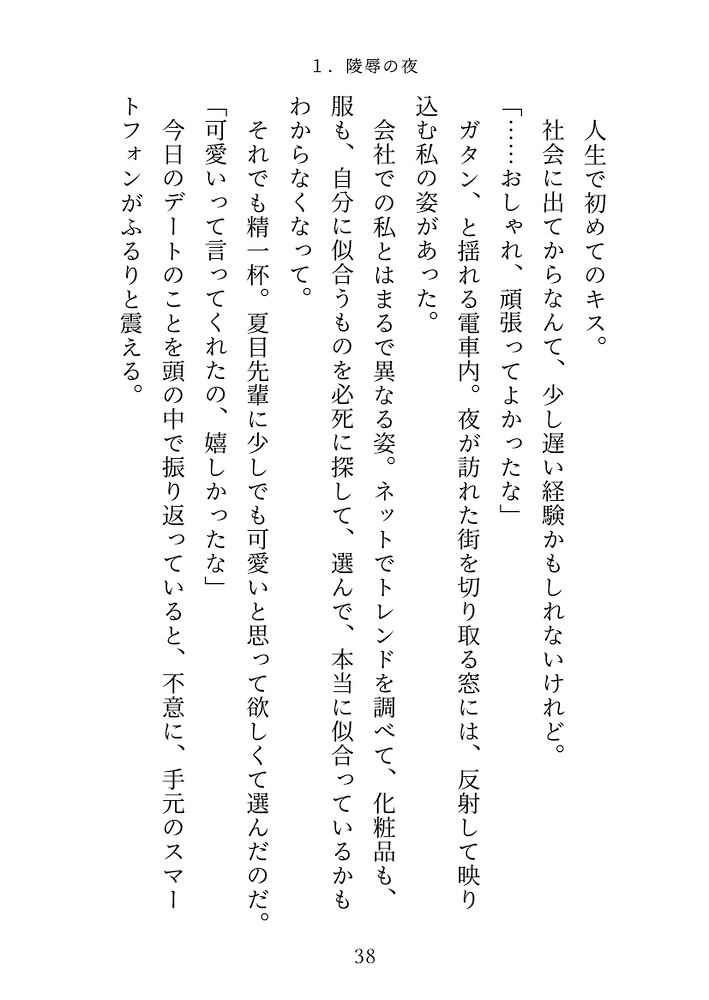 1．陵辱の夜

人生で初めてのキス。
社会に出てからなんて、少し遅い経験かもしれないけれど。
「……おしゃれ、頑張ってよかったな」
ガタン、と揺れる電車内。夜が訪れた街を切り取る窓には、反射して映り込む私の姿があった。
会社での私とはまるで異なる姿。ネットでトレンドを調べて、化粧品も、服も、自分に似合うものを必死に探して、選んで、本当に似合っているかもわからなくなって。
それでも精一杯。夏目先輩に少しでも可愛いと思って欲しくて選んだのだ。
「可愛いって言ってくれたの、嬉しかったな」
今日のデートのことを頭の中で振り返っていると、不意に、手元のスマートフォンがふるりと震える。

38